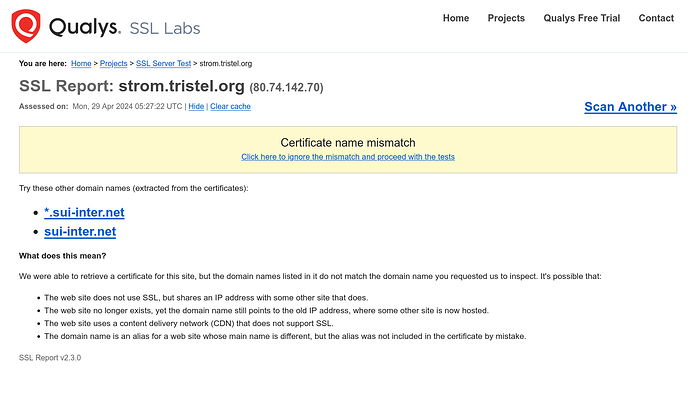 Qualys. SSL Labs

Home Projects Qualys Free Trial Contact

You are here: Home > Projects > SSL Server Test > strom.tristel.org

SSL Report: strom.tristel.org (80.74.142.70)

Assessed on: Mon, 29 Apr 2024 05:27:22 UTC | Hide | Clear cache

Scan Another »

Certificate name mismatch
Click here to ignore the mismatch and proceed with the tests

Try these other domain names (extracted from the certificates):

- *.sui-inter.net
- sui-inter.net

What does this mean?

We were able to retrieve a certificate for this site, but the domain names listed in it do not match the domain name you requested us to inspect. It's possible that:

- The web site does not use SSL, but shares an IP address with some other site that does.
- The web site no longer exists, yet the domain name still points to the old IP address, where some other site is now hosted.
- The web site uses a content delivery network (CDN) that does not support SSL.
- The domain name is an alias for a web site whose main name is different, but the alias was not included in the certificate by mistake.

SSL Report v2.3.0